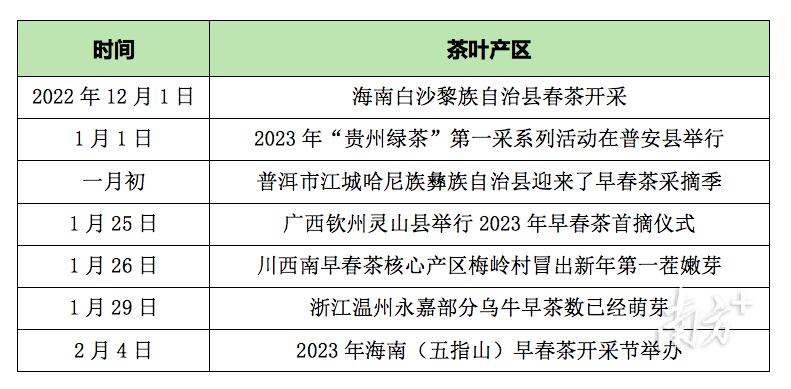 | 时间 | 茶叶产区 |
|---|---|
| 2022 年 12 月 1 日 | 海南白沙黎族自治县春茶开采 |
| 1 月 1 日 | 2023 年“贵州绿茶”第一采系列活动在普安县举行 |
| 一月初 | 普洱市江城哈尼族彝族自治县迎来了早春茶采摘季 |
| 1 月 25 日 | 广西钦州灵山县举行 2023 年早春茶首摘仪式 |
| 1 月 26 日 | 川西南早春茶核心产区梅岭村冒出新年第一茬嫩芽 |
| 1 月 29 日 | 浙江温州永嘉部分乌牛早茶数已经萌芽 |
| 2 月 4 日 | 2023 年海南（五指山）早春茶开采节举办 |

南方+